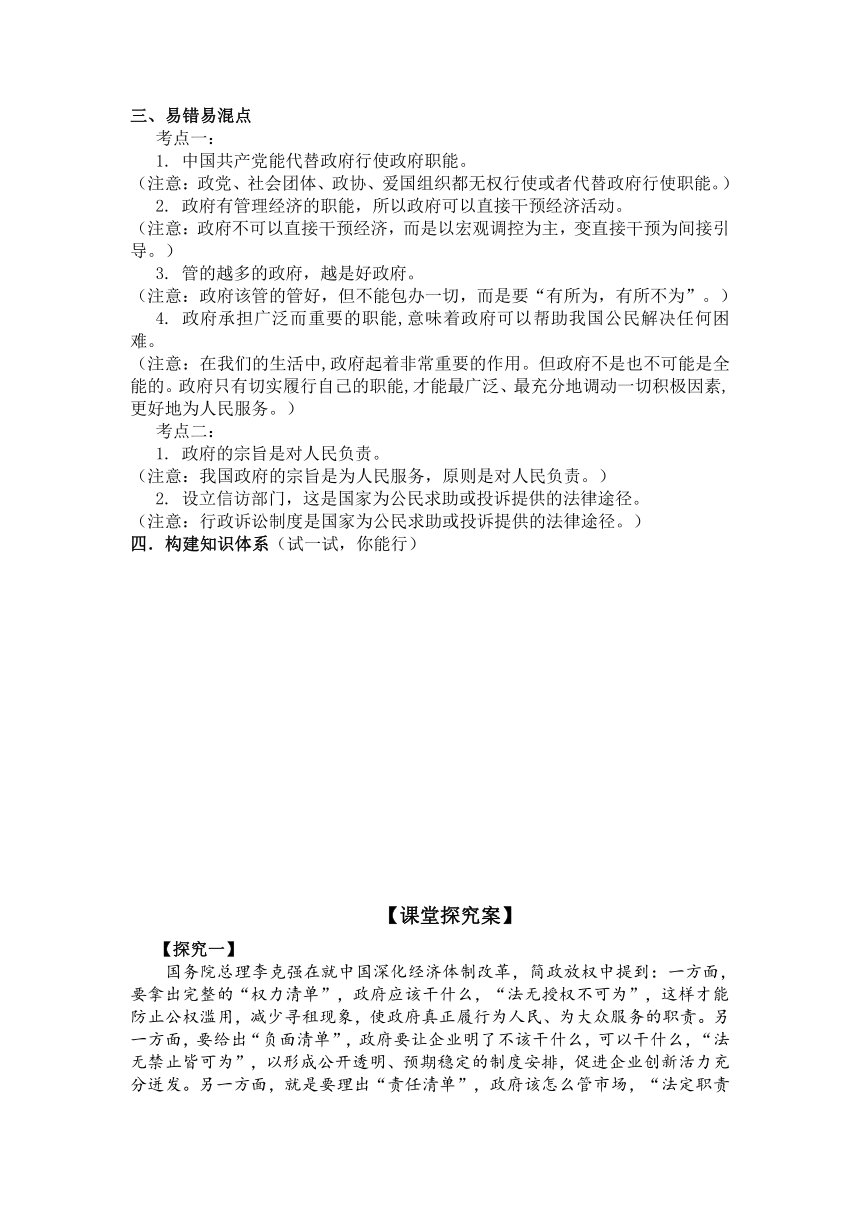 三、易错易混点

考点一：

1. 中国共产党能代替政府行使政府职能。

（注意：政党、社会团体、政协、爱国组织都无权行使或者代替政府行使职能。）

2. 政府有管理经济的职能，所以政府可以直接干预经济活动。

（注意：政府不可以直接干预经济，而是以宏观调控为主，变直接干预为间接引导。）

3. 管的越多的政府，越是好政府。

（注意：政府该管的管好，但不能包办一切，而是要“有所为，有所不为”。）

4. 政府承担广泛而重要的职能，意味着政府可以帮助我国公民解决任何困难。

（注意：在我们的生活中，政府起着非常重要的作用。但政府不是也不可能是全能的。政府只有切实履行自己的职能，才能最广泛、最充分地调动一切积极因素，更好地为人民服务。）

考点二：

1. 政府的宗旨是对人民负责。

（注意：我国政府的宗旨是为人民服务，原则是对人民负责。）

2. 设立信访部门，这是国家为公民求助或投诉提供的法律途径。

（注意：行政诉讼制度是国家为公民求助或投诉提供的法律途径。）

四．构建知识体系（试一试，你能行）

【课堂探究案】

【探究一】

国务院总理李克强在就中国深化经济体制改革，简政放权中提到：一方面，要拿出完整的“权力清单”，政府应该干什么，“法无授权不可为”，这样才能防止公权滥用，减少寻租现象，使政府真正履行为人民、为大众服务的职责。另一方面，要给出“负面清单”，政府要让企业明了不该干什么，可以干什么，“法无禁止皆可为”，以形成公开透明、预期稳定的制度安排，促进企业创新活力充分迸发。另一方面，就是要理出“责任清单”，政府该怎么管市场，“法定职责